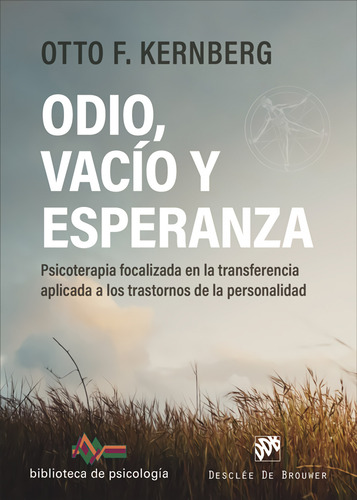 OTTO F. KERNBERG

ODIO, VACÍO Y ESPERANZA

Psicoterapia focalizada en la transferencia aplicada a los trastornos de la personalidad

biblioteca de psicología

DDB

DESCLÉE DE BROUWER